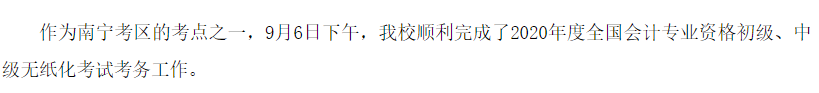 作为南宁考区的考点之一，9月6日下午，我校顺利完成了2020年度全国会计专业资格初级、中级无纸化考试考务工作。